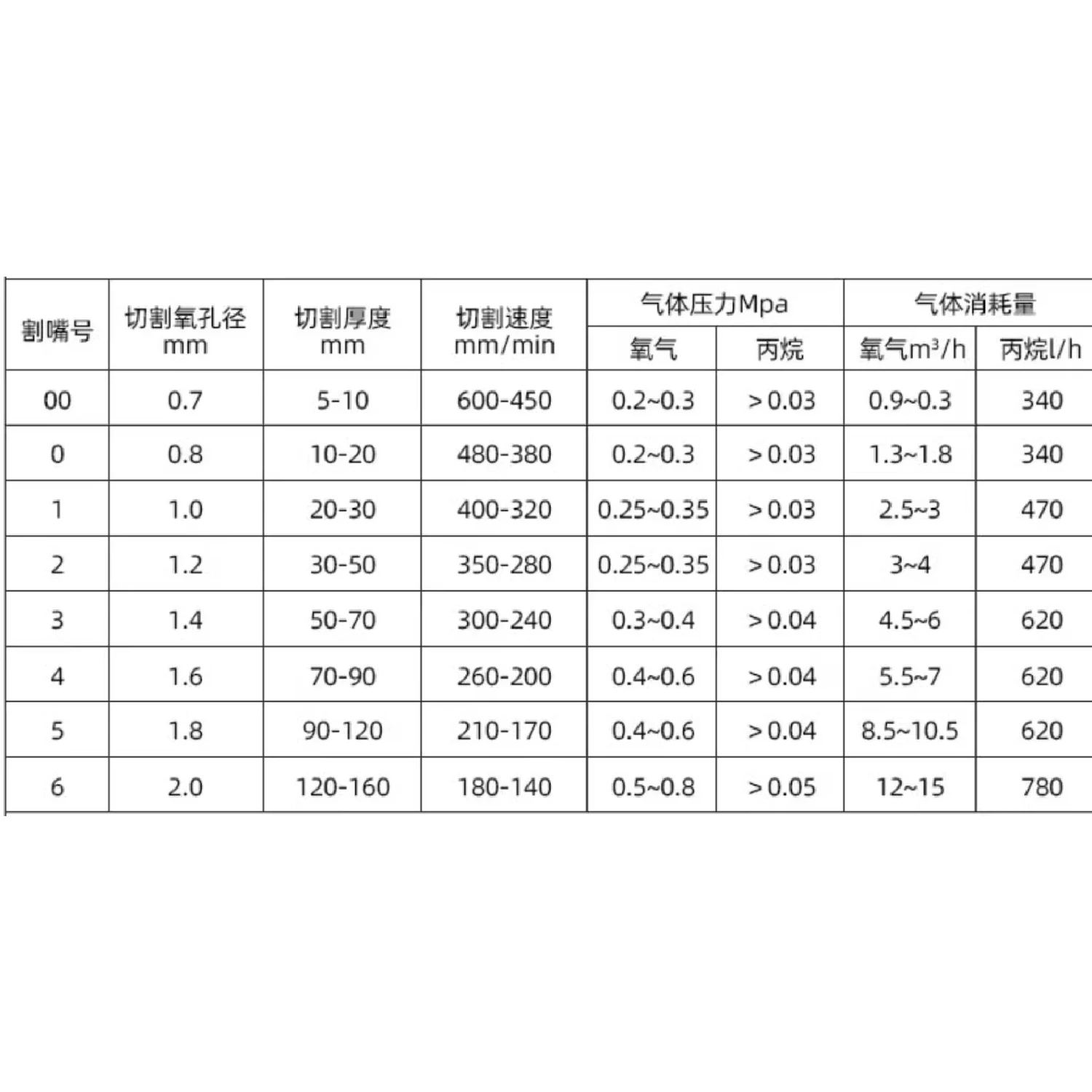 | 割嘴号 | 切割氧孔径 mm | 切割厚度 mm | 切割速度 mm/min | 气体压力Mpa 氧气 | 气体压力Mpa 丙烷 | 气体消耗量 氧气$m^3/h$ | 气体消耗量 丙烷l/h |
|---|---|---|---|---|---|---|---|
| 00 | 0.7 | 5-10 | 600-450 | 0.2~0.3 | >0.03 | 0.9~0.3 | 340 |
| 0 | 0.8 | 10-20 | 480-380 | 0.2~0.3 | >0.03 | 1.3~1.8 | 340 |
| 1 | 1.0 | 20-30 | 400-320 | 0.25~0.35 | >0.03 | 2.5~3 | 470 |
| 2 | 1.2 | 30-50 | 350-280 | 0.25~0.35 | >0.03 | 3~4 | 470 |
| 3 | 1.4 | 50-70 | 300-240 | 0.3~0.4 | >0.04 | 4.5~6 | 620 |
| 4 | 1.6 | 70-90 | 260-200 | 0.4~0.6 | >0.04 | 5.5~7 | 620 |
| 5 | 1.8 | 90-120 | 210-170 | 0.4~0.6 | >0.04 | 8.5~10.5 | 620 |
| 6 | 2.0 | 120-160 | 180-140 | 0.5~0.8 | >0.05 | 12~15 | 780 |